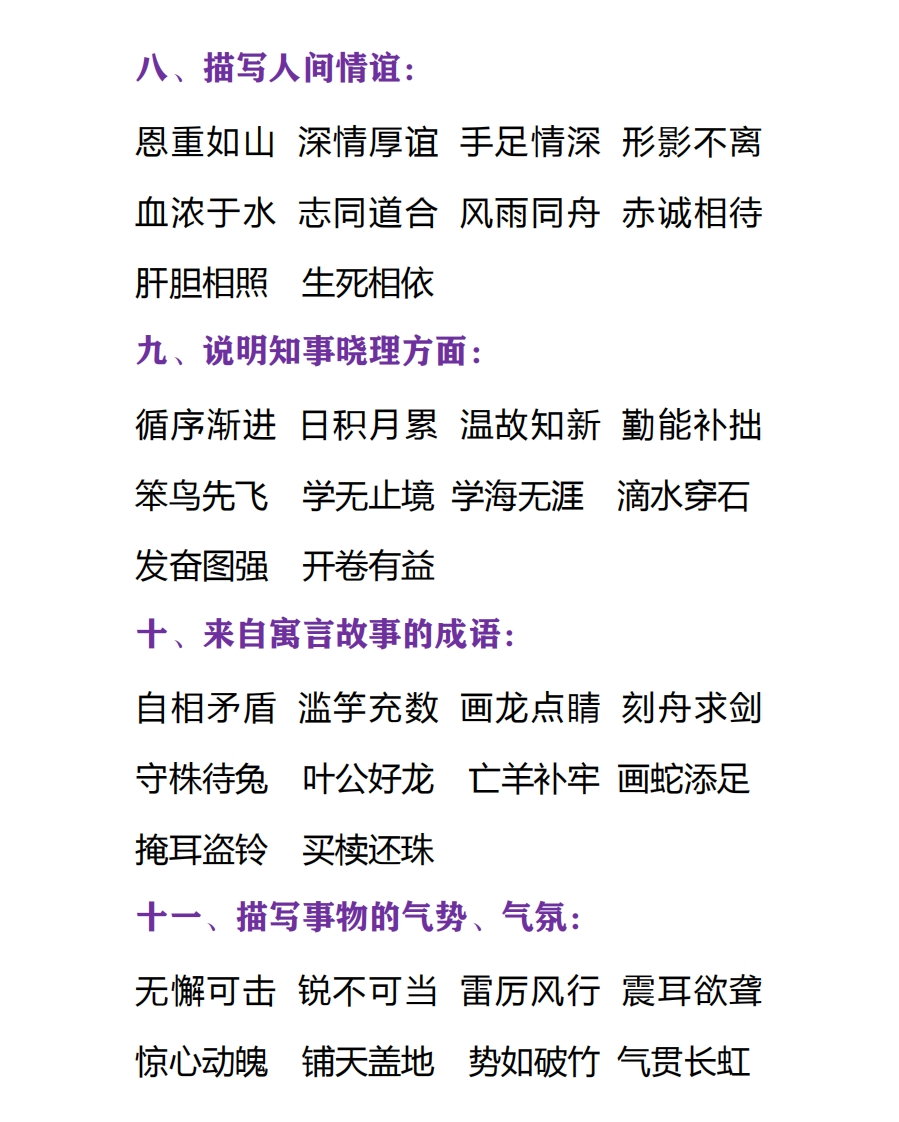 八、描写人间情谊：

恩重如山 深情厚谊 手足情深 形影不离 血浓于水 志同道合 风雨同舟 赤诚相待 肝胆相照 生死相依

九、说明知事晓理方面：

循序渐进 日积月累 温故知新 勤能补拙 笨鸟先飞 学无止境 学海无涯 滴水穿石 发奋图强 开卷有益

十、来自寓言故事的成语：

自相矛盾 滥竽充数 画龙点睛 刻舟求剑 守株待兔 叶公好龙 亡羊补牢 画蛇添足 掩耳盗铃 买椟还珠

十一、描写事物的气势、气氛：

无懈可击 锐不可当 雷厉风行 震耳欲聋 惊心动魄 铺天盖地 势如破竹 气贯长虹